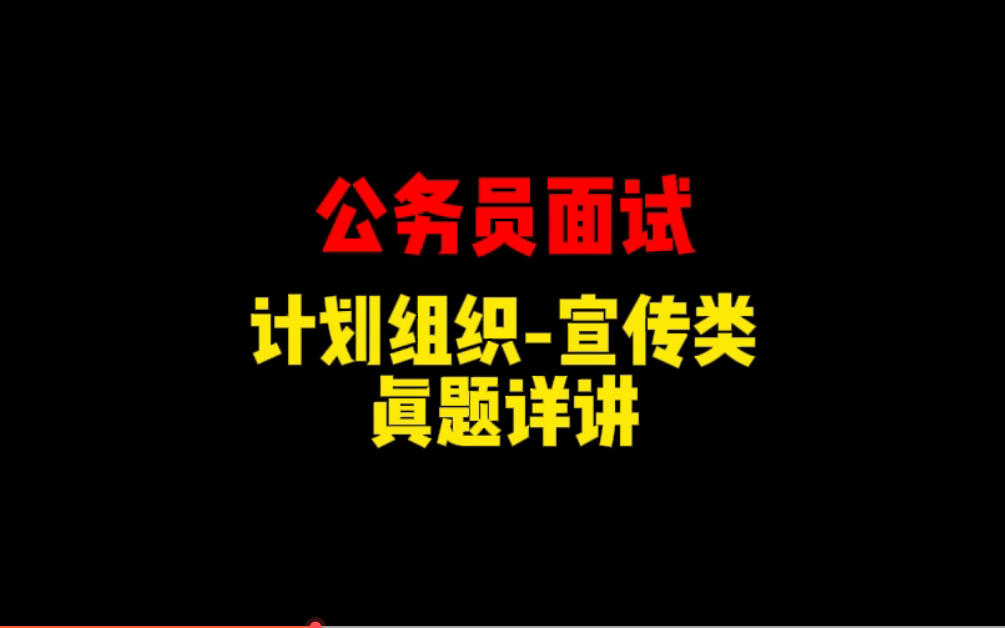 公务员面试

计划组织-宣传类
真题详讲